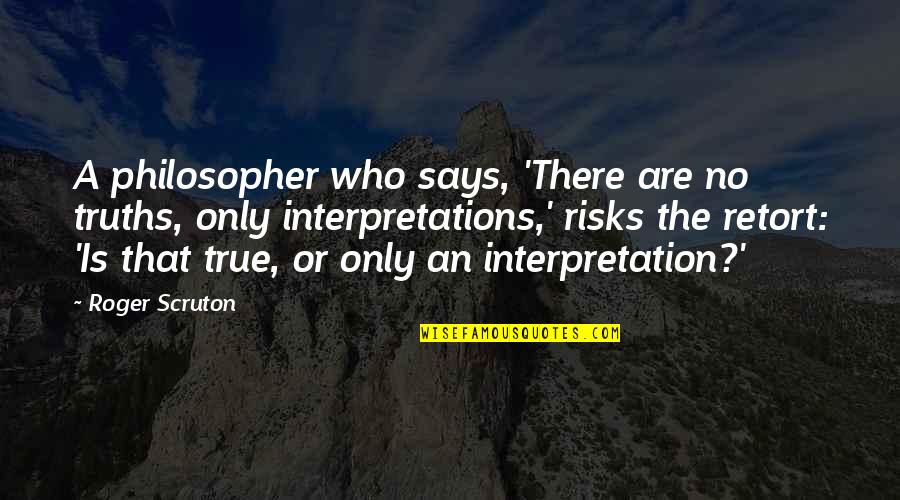 A philosopher who says, 'There are no truths, only interpretations,' risks the retort: 'Is that true, or only an interpretation?'

~ Roger Scruton

WISEFAMOUSQUOTES.COM